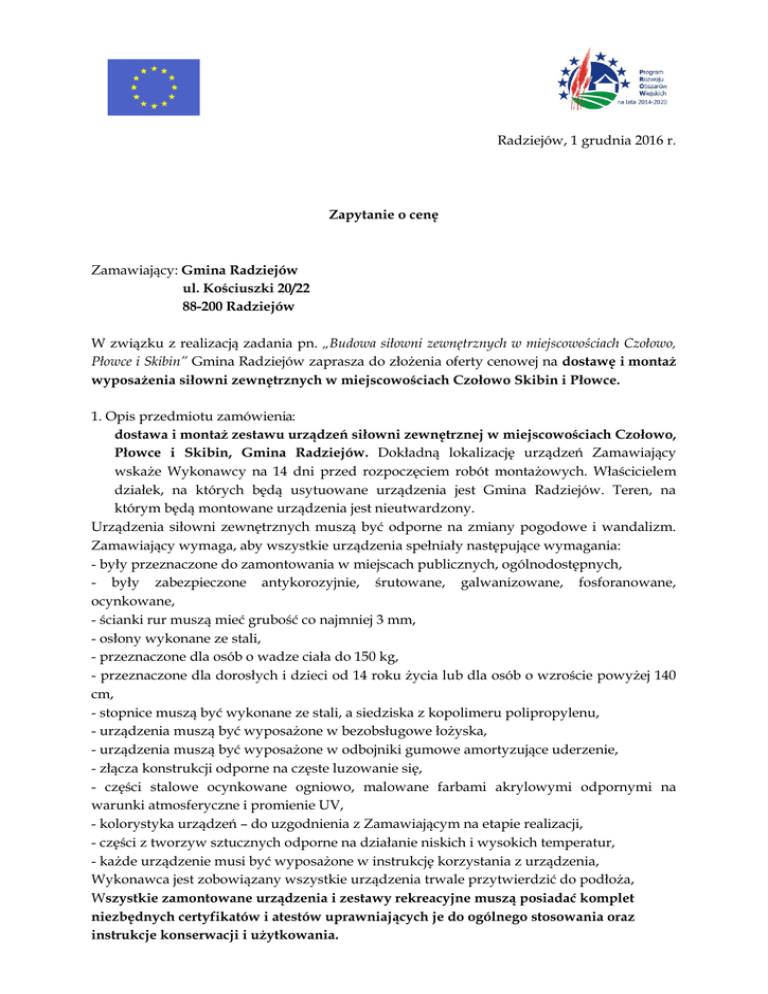 Program Rozwoju Obszarów Wiejskich na lata 2014-2020

Radziejów, 1 grudnia 2016 r.

Zapytanie o cenę

Zamawiający: Gmina Radziejów
ul. Kościuszki 20/22
88-200 Radziejów

W związku z realizacją zadania pn. „Budowa siłowni zewnętrznych w miejscowościach Czołowo, Płowce i Skibin" Gmina Radziejów zaprasza do złożenia oferty cenowej na dostawę i montaż wyposażenia siłowni zewnętrznych w miejscowościach Czołowo Skibin i Płowce.

1. Opis przedmiotu zamówienia:
dostawa i montaż zestawu urządzeń siłowni zewnętrznej w miejscowościach Czołowo, Płowce i Skibin, Gmina Radziejów. Dokładną lokalizację urządzeń Zamawiający wskaże Wykonawcy na 14 dni przed rozpoczęciem robót montażowych. Właścicielem działek, na których będą usytuowane urządzenia jest Gmina Radziejów. Teren, na którym będą montowane urządzenia jest nieutwardzony.
Urządzenia siłowni zewnętrznych muszą być odporne na zmiany pogodowe i wandalizm. Zamawiający wymaga, aby wszystkie urządzenia spełniały następujące wymagania:
- były przeznaczone do zamontowania w miejscach publicznych, ogólnodostępnych,
- były zabezpieczone antykorozyjnie, śrutowane, galwanizowane, fosforanowane, ocynkowane,
- ścianki rur muszą mieć grubość co najmniej 3 mm,
- osłony wykonane ze stali,
- przeznaczone dla osób o wadze ciała do 150 kg,
- przeznaczone dla dorosłych i dzieci od 14 roku życia lub dla osób o wzroście powyżej 140 cm,
- stopnice muszą być wykonane ze stali, a siedziska z kopolimeru polipropylenu,
- urządzenia muszą być wyposażone w bezobsługowe łożyska,
- urządzenia muszą być wyposażone w odbojniki gumowe amortyzujące uderzenie,
- złącza konstrukcji odporne na częste luzowanie się,
- części stalowe ocynkowane ogniowo, malowane farbami akrylowymi odpornymi na warunki atmosferyczne i promienie UV,
- kolorystyka urządzeń – do uzgodnienia z Zamawiającym na etapie realizacji,
- części z tworzyw sztucznych odporne na działanie niskich i wysokich temperatur,
- każde urządzenie musi być wyposażone w instrukcję korzystania z urządzenia,
Wykonawca jest zobowiązany wszystkie urządzenia trwale przytwierdzić do podłoża,
Wszystkie zamontowane urządzenia i zestawy rekreacyjne muszą posiadać komplet niezbędnych certyfikatów i atestów uprawniających je do ogólnego stosowania oraz instrukcje konserwacji i użytkowania.